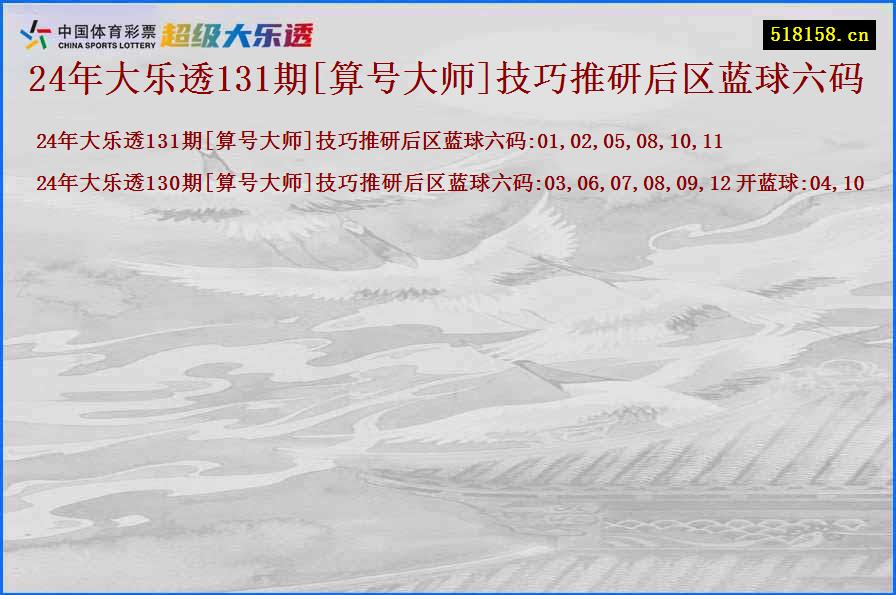 中国体育彩票
CHINA SPORTS LOTTERY
超级大乐透

518158.cn

24年大乐透131期[算号大师]技巧推研后区蓝球六码

24年大乐透131期[算号大师]技巧推研后区蓝球六码:01,02,05,08,10,11

24年大乐透130期[算号大师]技巧推研后区蓝球六码:03,06,07,08,09,12 开蓝球:04,10